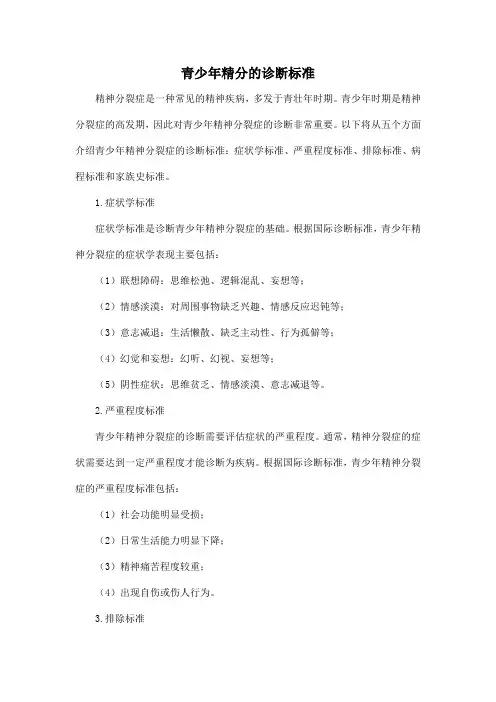 青少年精分的诊断标准

精神分裂症是一种常见的精神疾病，多发于青壮年时期。青少年时期是精神分裂症的高发期，因此对青少年精神分裂症的诊断非常重要。以下将从五个方面介绍青少年精神分裂症的诊断标准：症状学标准、严重程度标准、排除标准、病程标准和家族史标准。

1.症状学标准

症状学标准是诊断青少年精神分裂症的基础。根据国际诊断标准，青少年精神分裂症的症状学表现主要包括：

（1）联想障碍：思维松弛、逻辑混乱、妄想等；

（2）情感淡漠：对周围事物缺乏兴趣、情感反应迟钝等；

（3）意志减退：生活懒散、缺乏主动性、行为孤僻等；

（4）幻觉和妄想：幻听、幻视、妄想等；

（5）阴性症状：思维贫乏、情感淡漠、意志减退等。

2.严重程度标准

青少年精神分裂症的诊断需要评估症状的严重程度。通常，精神分裂症的症状需要达到一定严重程度才能诊断为疾病。根据国际诊断标准，青少年精神分裂症的严重程度标准包括：

（1）社会功能明显受损；

（2）日常生活能力明显下降；

（3）精神痛苦程度较重；

（4）出现自伤或伤人行为。

3.排除标准